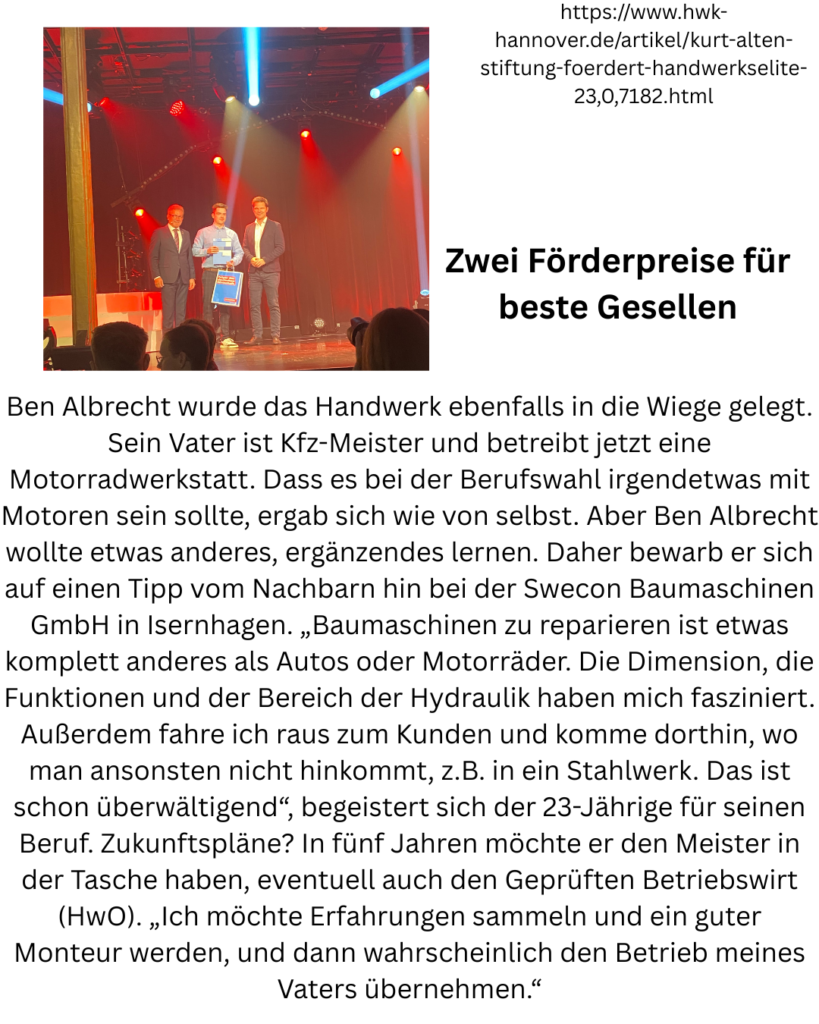 https://www.hwk-hannover.de/artikel/kurt-alten-stiftung-foerdert-handwerkselite-23,0,7182.html

Zwei Förderpreise für beste Gesellen

Ben Albrecht wurde das Handwerk ebenfalls in die Wiege gelegt. Sein Vater ist Kfz-Meister und betreibt jetzt eine Motorradwerkstatt. Dass es bei der Berufswahl irgendetwas mit Motoren sein sollte, ergab sich wie von selbst. Aber Ben Albrecht wollte etwas anderes, ergänzendes lernen. Daher bewarb er sich auf einen Tipp vom Nachbarn hin bei der Swecon Baumaschinen GmbH in Isernhagen. „Baumaschinen zu reparieren ist etwas komplett anderes als Autos oder Motorräder. Die Dimension, die Funktionen und der Bereich der Hydraulik haben mich fasziniert. Außerdem fahre ich raus zum Kunden und komme dorthin, wo man ansonsten nicht hinkommt, z.B. in ein Stahlwerk. Das ist schon überwältigend“, begeistert sich der 23-Jährige für seinen Beruf. Zukunftspläne? In fünf Jahren möchte er den Meister in der Tasche haben, eventuell auch den Geprüften Betriebswirt (HwO). „Ich möchte Erfahrungen sammeln und ein guter Monteur werden, und dann wahrscheinlich den Betrieb meines Vaters übernehmen.“